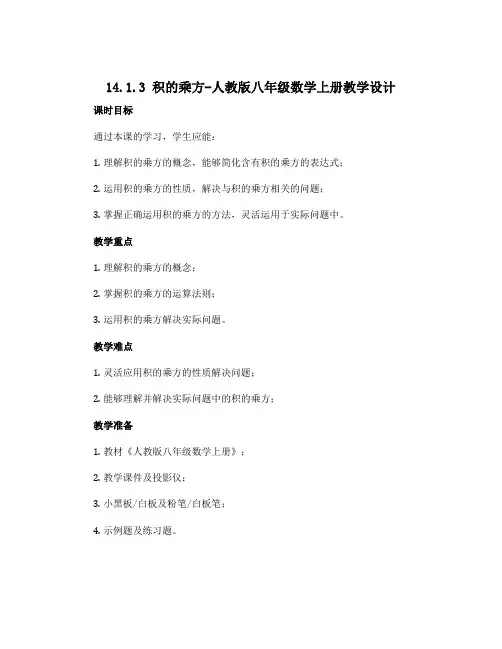 14.1.3 积的乘方-人教版八年级数学上册教学设计

课时目标

通过本课的学习，学生应能：

1. 理解积的乘方的概念，能够简化含有积的乘方的表达式；

2. 运用积的乘方的性质，解决与积的乘方相关的问题；

3. 掌握正确运用积的乘方的方法，灵活运用于实际问题中。

教学重点

1. 理解积的乘方的概念；

2. 掌握积的乘方的运算法则；

3. 运用积的乘方解决实际问题。

教学难点

1. 灵活应用积的乘方的性质解决问题；

2. 能够理解并解决实际问题中的积的乘方；

教学准备

1. 教材《人教版八年级数学上册》；

2. 教学课件及投影仪；

3. 小黑板/白板及粉笔/白板笔；

4. 示例题及练习题。